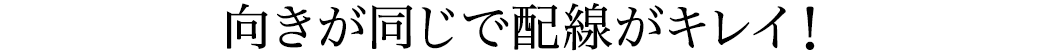 向きが同じで配線がキレイ！